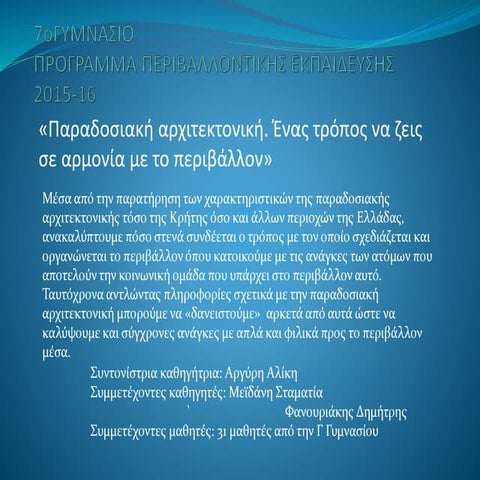 7οΓΥΜΝΑΣΙΟ
ΠΡΟΓΡΑΜΜΑ ΠΕΡΙΒΑΛΛΟΝΤΙΚΗΣ ΕΚΠΑΙΔΕΥΣΗΣ
2015-16

«Παραδοσιακή αρχιτεκτονική. Ένας τρόπος να ζεις σε αρμονία με το περιβάλλον»

Μέσα από την παρατήρηση των χαρακτηριστικών της παραδοσιακής αρχιτεκτονικής τόσο της Κρήτης όσο και άλλων περιοχών της Ελλάδας, ανακαλύπτουμε πόσο στενά συνδέεται ο τρόπος με τον οποίο σχεδιάζεται και οργανώνεται το περιβάλλον όπου κατοικούμε με τις ανάγκες των ατόμων που αποτελούν την κοινωνική ομάδα που υπάρχει στο περιβάλλον αυτό. Ταυτόχρονα αντλώντας πληροφορίες σχετικά με την παραδοσιακή αρχιτεκτονική μπορούμε να «δανειστούμε» αρκετά από αυτά ώστε να καλύψουμε και σύγχρονες ανάγκες με απλά και φιλικά προς το περιβάλλον μέσα.

Συντονίστρια καθηγήτρια: Αργύρη Αλίκη
Συμμετέχοντες καθηγητές: Μεϊδάνη Σταματία
Φανουριάκης Δημήτρης
Συμμετέχοντες μαθητές: 31 μαθητές από την Γ Γυμνασίου